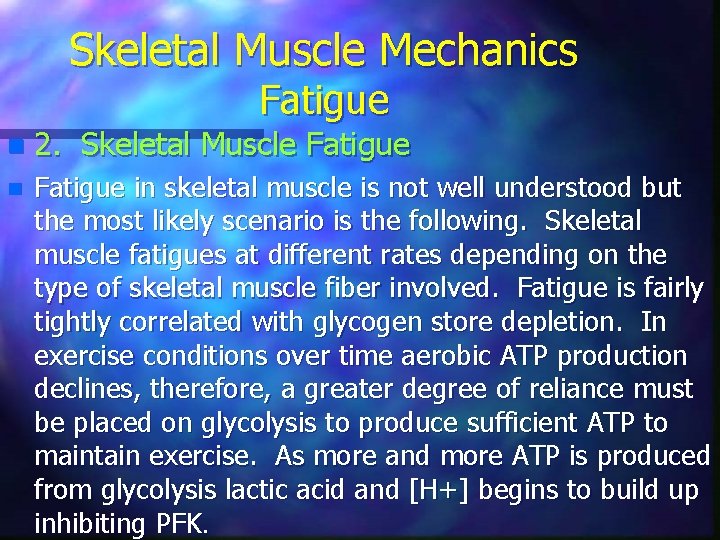 Skeletal Muscle Mechanics
Fatigue

• 2. Skeletal Muscle Fatigue

• Fatigue in skeletal muscle is not well understood but the most likely scenario is the following. Skeletal muscle fatigues at different rates depending on the type of skeletal muscle fiber involved. Fatigue is fairly tightly correlated with glycogen store depletion. In exercise conditions over time aerobic ATP production declines, therefore, a greater degree of reliance must be placed on glycolysis to produce sufficient ATP to maintain exercise. As more and more ATP is produced from glycolysis lactic acid and [H+] begins to build up inhibiting PFK.